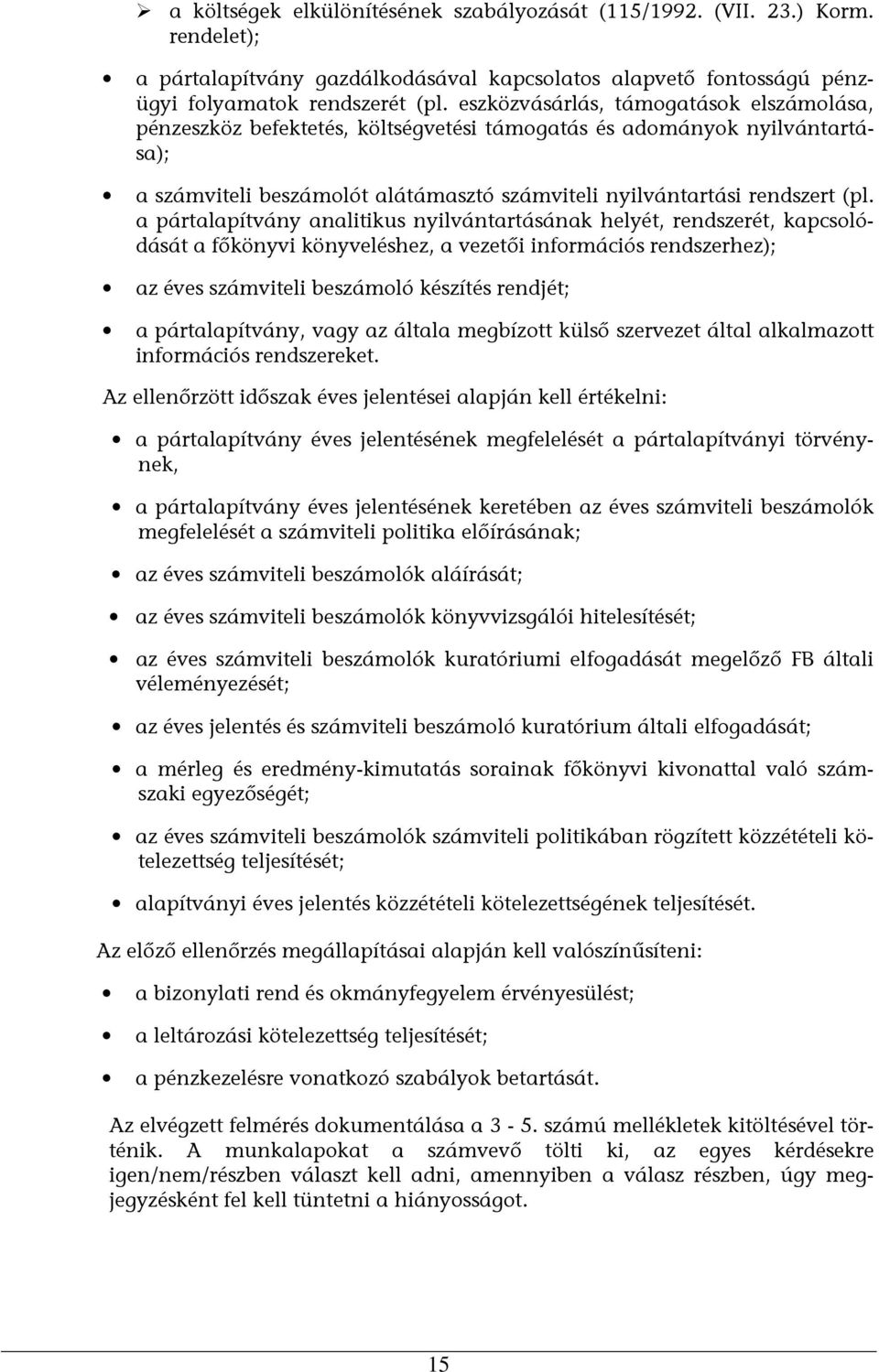 ➢ a költségek elkülönítésének szabályozását (115/1992. (VII. 23.) Korm. rendelet);

• a pártalapítvány gazdálkodásával kapcsolatos alapvető fontosságú pénzügyi folyamatok rendszerét (pl. eszközvásárlás, támogatások elszámolása, pénzeszköz befektetés, költségvetési támogatás és adományok nyilvántartása);

• a számviteli beszámolót alátámasztó számviteli nyilvántartási rendszert (pl. a pártalapítvány analitikus nyilvántartásának helyét, rendszerét, kapcsolódását a főkönyvi könyveléshez, a vezetői információs rendszerhez);

• az éves számviteli beszámoló készítés rendjét;

• a pártalapítvány, vagy az általa megbízott külső szervezet által alkalmazott információs rendszereket.

Az ellenőrzött időszak éves jelentései alapján kell értékelni:

• a pártalapítvány éves jelentésének megfelelését a pártalapítványi törvénynek,

• a pártalapítvány éves jelentésének keretében az éves számviteli beszámolók megfelelését a számviteli politika előírásának;

• az éves számviteli beszámolók aláírását;

• az éves számviteli beszámolók könyvvizsgálói hitelesítését;

• az éves számviteli beszámolók kuratóriumi elfogadását megelőző FB általi véleményezését;

• az éves jelentés és számviteli beszámoló kuratórium általi elfogadását;

• a mérleg és eredmény-kimutatás sorainak főkönyvi kivonattal való számszaki egyezőségét;

• az éves számviteli beszámolók számviteli politikában rögzített közzétételi kötelezettség teljesítését;

• alapítványi éves jelentés közzétételi kötelezettségének teljesítését.

Az előző ellenőrzés megállapításai alapján kell valószínűsíteni:

• a bizonylati rend és okmányfegyelem érvényesülést;

• a leltározási kötelezettség teljesítését;

• a pénzkezelésre vonatkozó szabályok betartását.

Az elvégzett felmérés dokumentálása a 3 - 5. számú mellékletek kitöltésével történik. A munkalapokat a számvevő tölti ki, az egyes kérdésekre igen/nem/részben választ kell adni, amennyiben a válasz részben, úgy megjegyzésként fel kell tüntetni a hiányosságot.

15